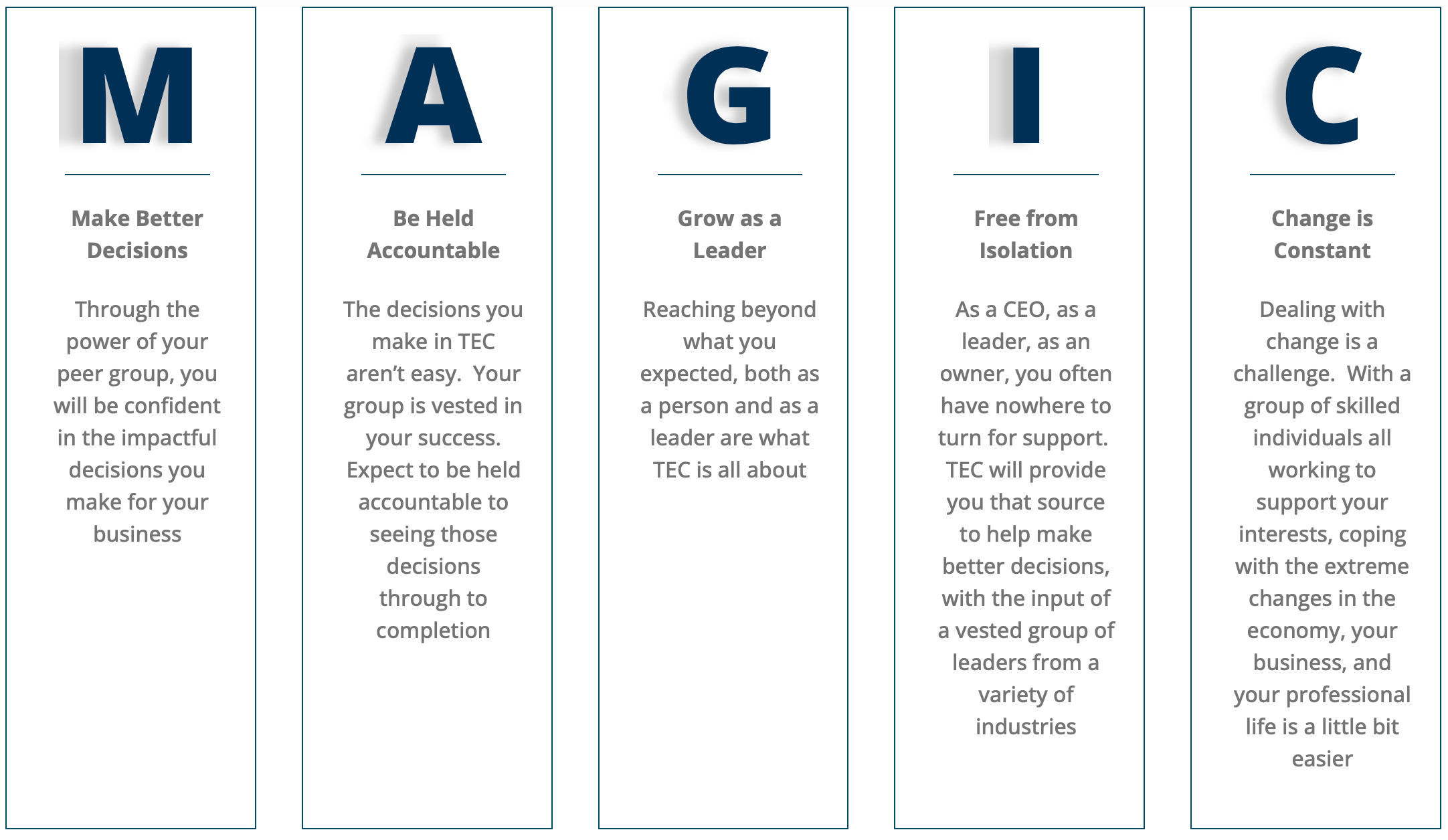 M

Make Better Decisions

Through the power of your peer group, you will be confident in the impactful decisions you make for your business

A

Be Held Accountable

The decisions you make in TEC aren't easy. Your group is vested in your success. Expect to be held accountable to seeing those decisions through to completion

G

Grow as a Leader

Reaching beyond what you expected, both as a person and as a leader are what TEC is all about

I

Free from Isolation

As a CEO, as a leader, as an owner, you often have nowhere to turn for support. TEC will provide you that source to help make better decisions, with the input of a vested group of leaders from a variety of industries

C

Change is Constant

Dealing with change is a challenge. With a group of skilled individuals all working to support your interests, coping with the extreme changes in the economy, your business, and your professional life is a little bit easier